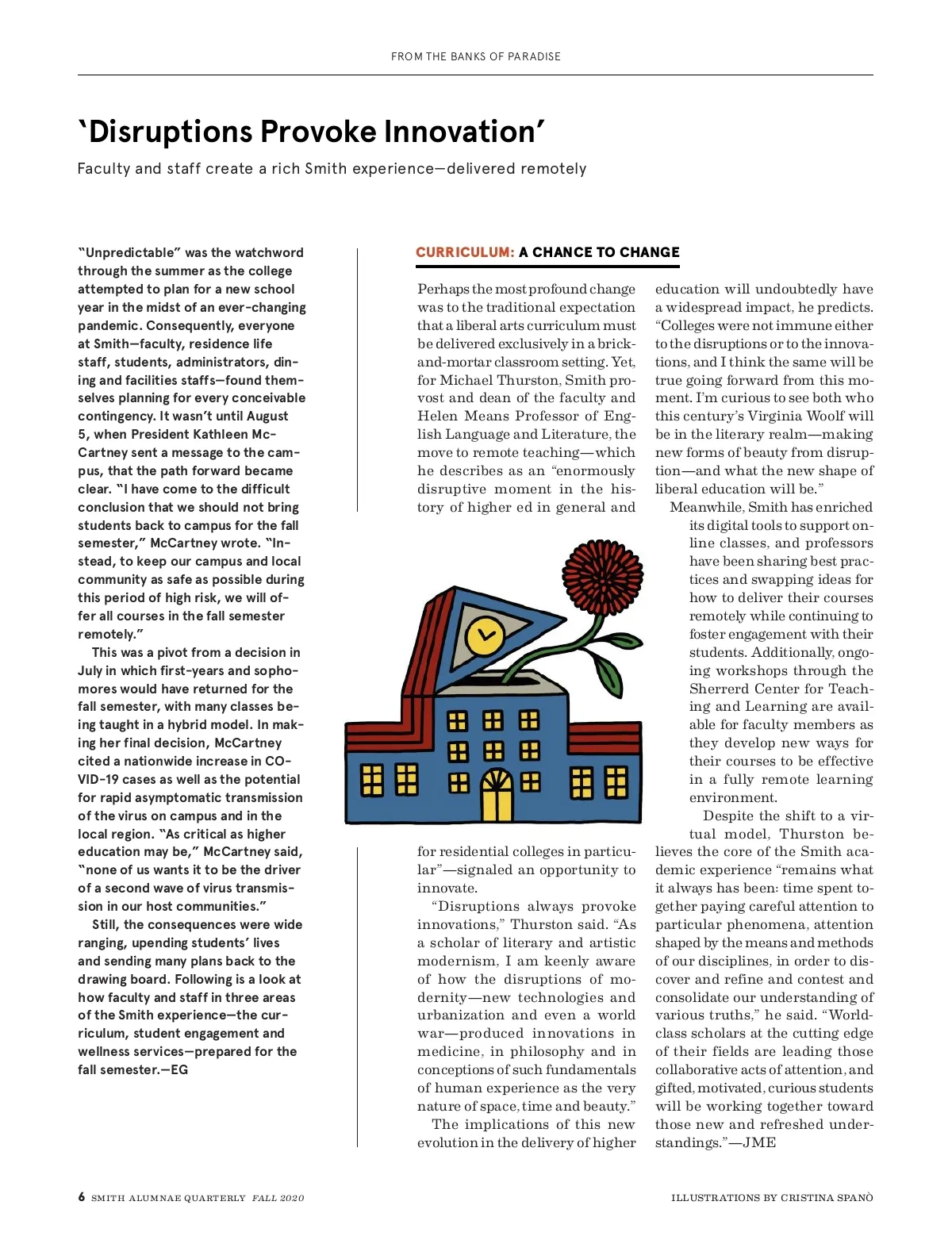 FROM THE BANKS OF PARADISE

'Disruptions Provoke Innovation'

Faculty and staff create a rich Smith experience—delivered remotely

"Unpredictable" was the watchword through the summer as the college attempted to plan for a new school year in the midst of an ever-changing pandemic. Consequently, everyone at Smith—faculty, residence life staff, students, administrators, dining and facilities staffs—found themselves planning for every conceivable contingency. It wasn't until August 5, when President Kathleen McCartney sent a message to the campus, that the path forward became clear. "I have come to the difficult conclusion that we should not bring students back to campus for the fall semester," McCartney wrote. "Instead, to keep our campus and local community as safe as possible during this period of high risk, we will offer all courses in the fall semester remotely."

This was a pivot from a decision in July in which first-years and sophomores would have returned for the fall semester, with many classes being taught in a hybrid model. In making her final decision, McCartney cited a nationwide increase in COVID-19 cases as well as the potential for rapid asymptomatic transmission of the virus on campus and in the local region. "As critical as higher education may be," McCartney said, "none of us wants it to be the driver of a second wave of virus transmission in our host communities."

Still, the consequences were wide ranging, upending students' lives and sending many plans back to the drawing board. Following is a look at how faculty and staff in three areas of the Smith experience—the curriculum, student engagement and wellness services—prepared for the fall semester.—EG

CURRICULUM: A CHANCE TO CHANGE

Perhaps the most profound change was to the traditional expectation that a liberal arts curriculum must be delivered exclusively in a brick-and-mortar classroom setting. Yet, for Michael Thurston, Smith provost and dean of the faculty and Helen Means Professor of English Language and Literature, the move to remote teaching—which he describes as an "enormously disruptive moment in the history of higher ed in general and for residential colleges in particular"—signaled an opportunity to innovate.

"Disruptions always provoke innovations," Thurston said. "As a scholar of literary and artistic modernism, I am keenly aware of how the disruptions of modernity—new technologies and urbanization and even a world war—produced innovations in medicine, in philosophy and in conceptions of such fundamentals of human experience as the very nature of space, time and beauty."

The implications of this new evolution in the delivery of higher education will undoubtedly have a widespread impact, he predicts. "Colleges were not immune either to the disruptions or to the innovations, and I think the same will be true going forward from this moment. I'm curious to see both who this century's Virginia Woolf will be in the literary realm—making new forms of beauty from disruption—and what the new shape of liberal education will be."

Meanwhile, Smith has enriched its digital tools to support online classes, and professors have been sharing best practices and swapping ideas for how to deliver their courses remotely while continuing to foster engagement with their students. Additionally, ongoing workshops through the Sherrerd Center for Teaching and Learning are available for faculty members as they develop new ways for their courses to be effective in a fully remote learning environment.

Despite the shift to a virtual model, Thurston believes the core of the Smith academic experience "remains what it always has been: time spent together paying careful attention to particular phenomena, attention shaped by the means and methods of our disciplines, in order to discover and refine and contest and consolidate our understanding of various truths," he said. "World-class scholars at the cutting edge of their fields are leading those collaborative acts of attention, and gifted, motivated, curious students will be working together toward those new and refreshed understandings."—JME

6 SMITH ALUMNAE QUARTERLY FALL 2020

ILLUSTRATIONS BY CRISTINA SPANÒ